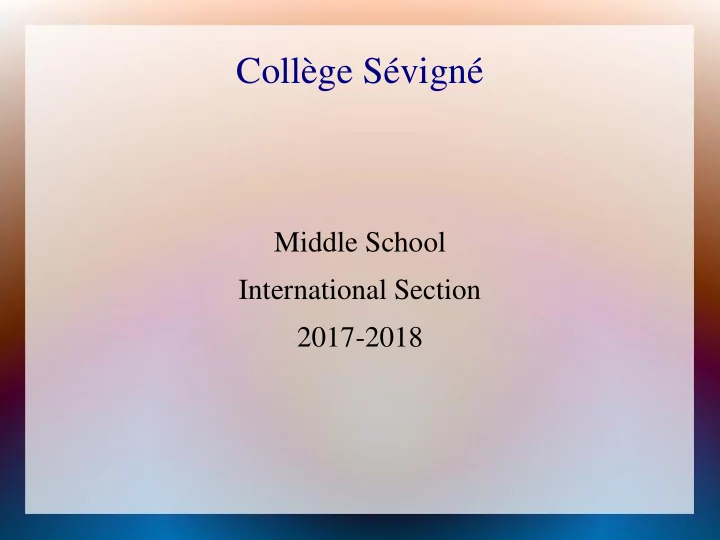 Collège Sévigné

Middle School

International Section

2017-2018